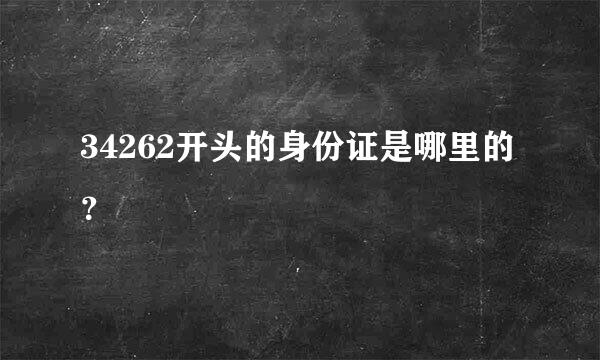 34262开头的身份证是哪里的？